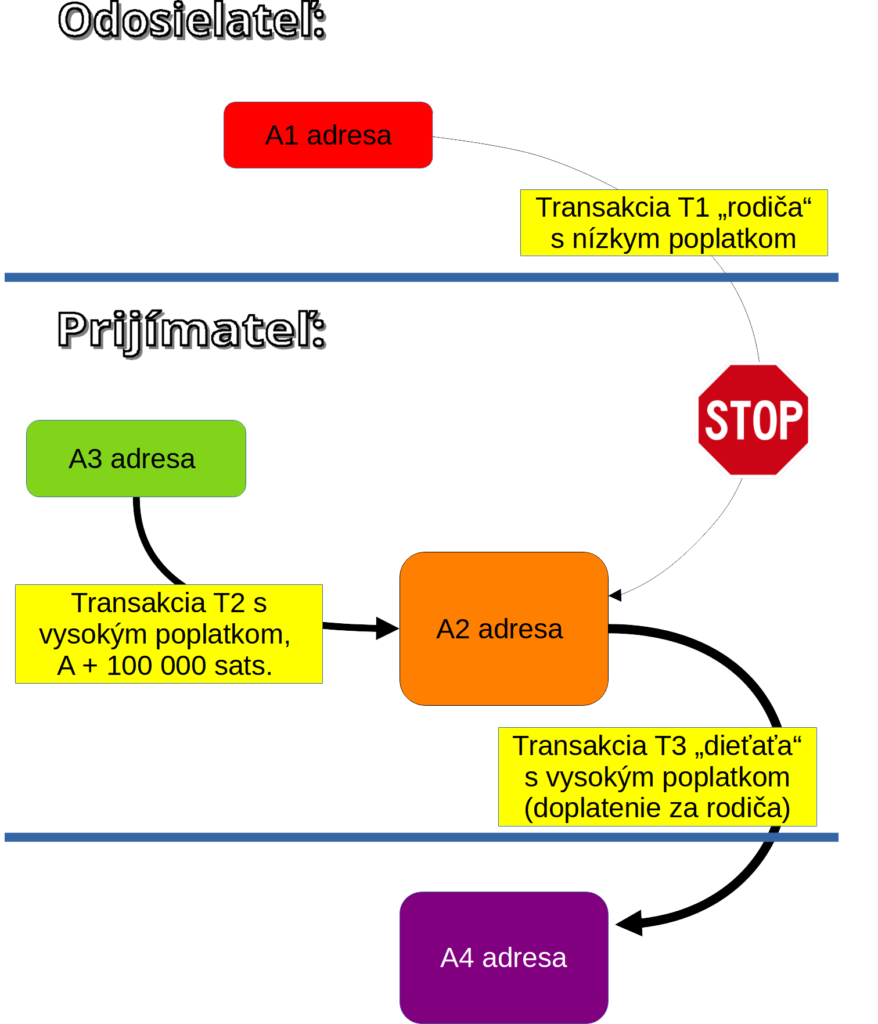 Odosielateľ:

A1 adresa

Transakcia T1 „rodiča“ s nízkym poplatkom

Prijímateľ:

STOP

A3 adresa

Transakcia T2 s vysokým poplatkom, A + 100 000 sats.

A2 adresa

Transakcia T3 „dieťaťa“ s vysokým poplatkom (doplatenie za rodiča)

A4 adresa